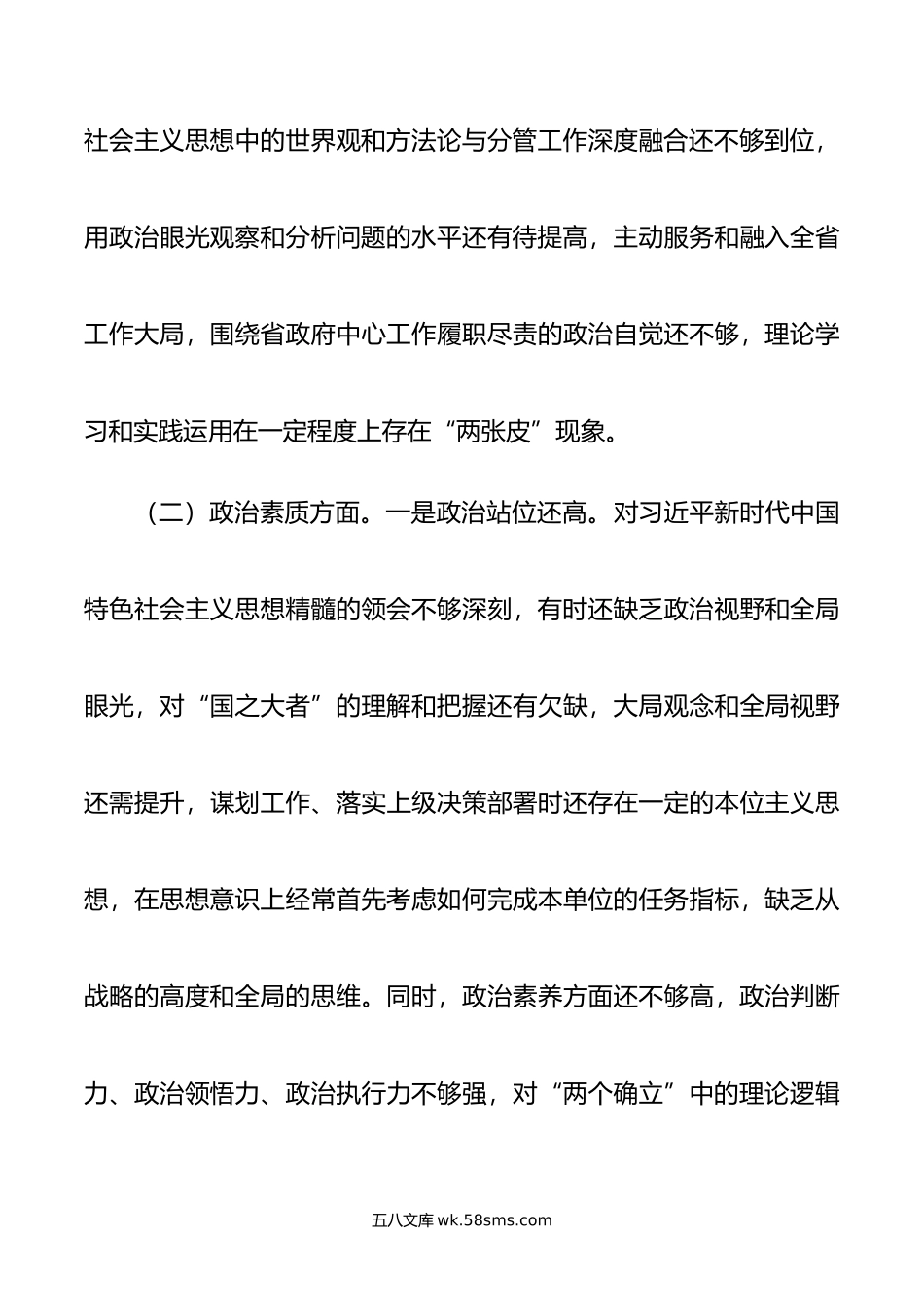 社会主义思想中的世界观和方法论与分管工作深度融合还不够到位，用政治眼光观察和分析问题的水平还有待提高，主动服务和融入全省工作大局，围绕省政府中心工作履职尽责的政治自觉还不够，理论学习和实践运用在一定程度上存在“两张皮”现象。

（二）政治素质方面。一是政治站位还高。对习近平新时代中国特色社会主义思想精髓的领会不够深刻，有时还缺乏政治视野和全局眼光，对“国之大者”的理解和把握还有欠缺，大局观念和全局视野还需提升，谋划工作、落实上级决策部署时还存在一定的本位主义思想，在思想意识上经常首先考虑如何完成本单位的任务指标，缺乏从战略的高度和全局的思维。同时，政治素养方面还不够高，政治判断力、政治领悟力、政治执行力不够强，对“两个确立”中的理论逻辑

五八文库 wk.58sms.com